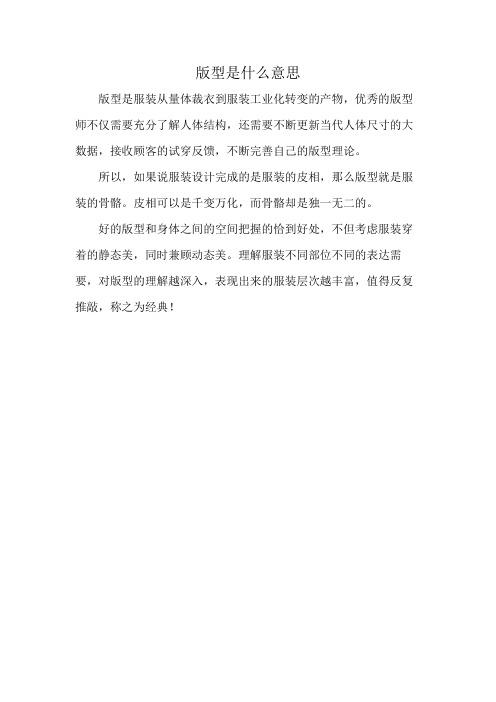 版型是什么意思

版型是服装从量体裁衣到服装工业化转变的产物，优秀的版型师不仅需要充分了解人体结构，还需要不断更新当代人体尺寸的大数据，接收顾客的试穿反馈，不断完善自己的版型理论。

所以，如果说服装设计完成的是服装的皮相，那么版型就是服装的骨骼。皮相可以是千变万化，而骨骼却是独一无二的。

好的版型和身体之间的空间把握的恰到好处，不但考虑服装穿着的静态美，同时兼顾动态美。理解服装不同部位不同的表达需要，对版型的理解越深入，表现出来的服装层次越丰富，值得反复推敲，称之为经典！